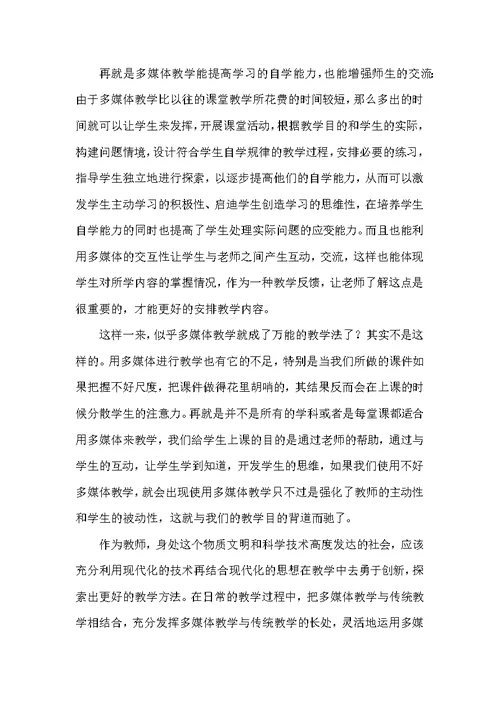 再就是多媒体教学能提高学习的自学能力，也能增强师生的交流：由于多媒体教学比以往的课堂教学所花费的时间较短，那么多出的时间就可以让学生来发挥，开展课堂活动，根据教学目的和学生的实际，构建问题情境，设计符合学生自学规律的教学过程，安排必要的练习，指导学生独立地进行探索，以逐步提高他们的自学能力，从而可以激发学生主动学习的积极性、启迪学生创造学习的思维性，在培养学生自学能力的同时也提高了学生处理实际问题的应变能力。而且也能利用多媒体的交互性让学生与老师之间产生互动，交流，这样也能体现学生对所学内容的掌握情况，作为一种教学反馈，让老师了解这点是很重要的，才能更好的安排教学内容。

这样一来，似乎多媒体教学就成了万能的教学法了？其实不是这样的。用多媒体进行教学也有它的不足，特别是当我们所做的课件如果把握不好尺度，把课件做得花里胡哨的，其结果反而会在上课的时候分散学生的注意力。再就是并不是所有的学科或者是每堂课都适合用多媒体来教学，我们给学生上课的目的是通过老师的帮助，通过与学生的互动，让学生学到知道，开发学生的思维，如果我们使用不好多媒体教学，就会出现使用多媒体教学只不过是强化了教师的主动性和学生的被动性，这就与我们的教学目的背道而驰了。

作为教师，身处这个物质文明和科学技术高度发达的社会，应该充分利用现代化的技术再结合现代化的思想在教学中去勇于创新，探索出更好的教学方法。在日常的教学过程中，把多媒体教学与传统教学相结合，充分发挥多媒体教学与传统教学的长处，灵活地运用多媒